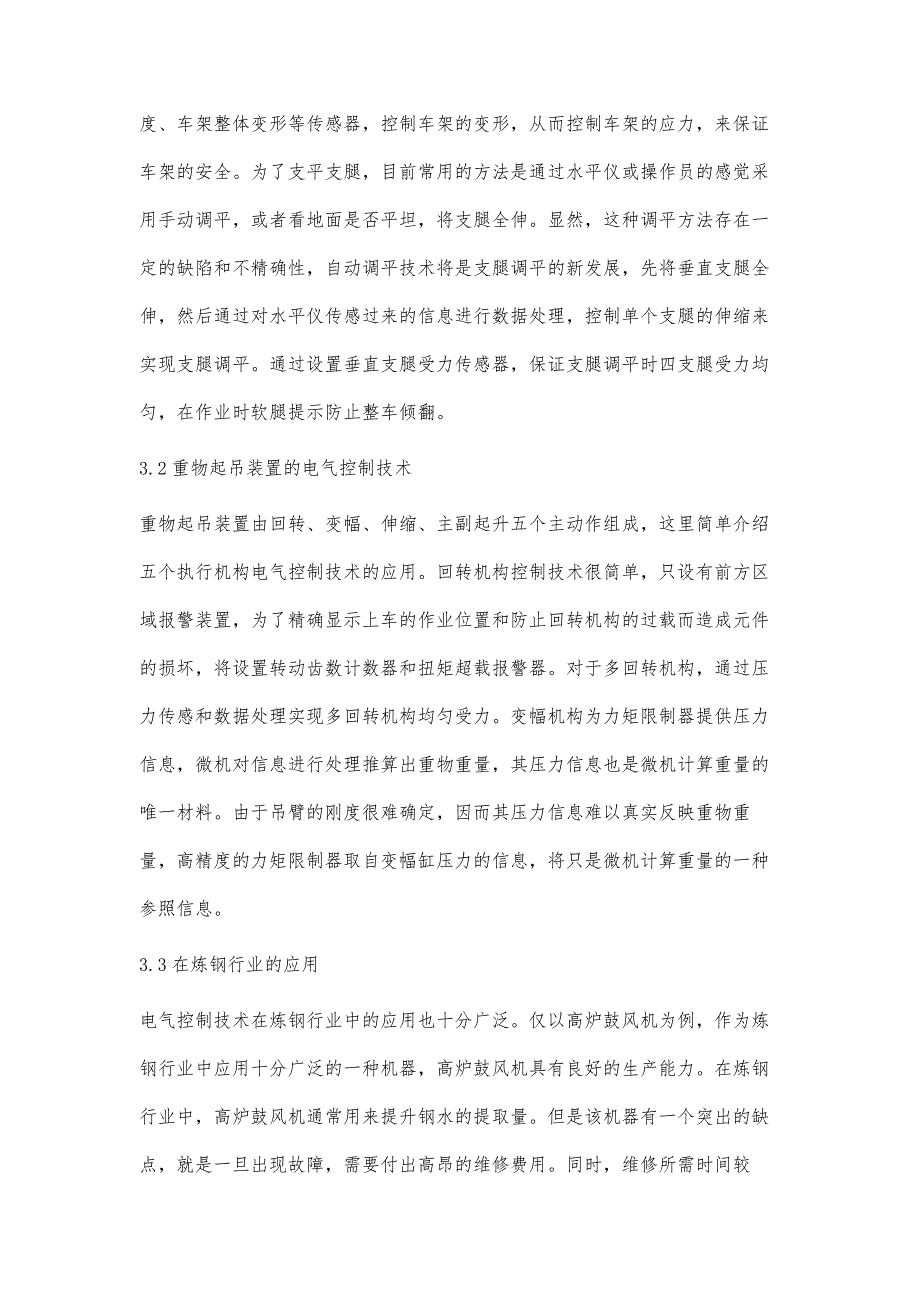 度、车架整体变形等传感器，控制车架的变形，从而控制车架的应力，来保证车架的安全。为了支平支腿，目前常用的方法是通过水平仪或操作员的感觉采用手动调平，或者看地面是否平坦，将支腿全伸。显然，这种调平方法存在一定的缺陷和不精确性，自动调平技术将是支腿调平的新发展，先将垂直支腿全伸，然后通过对水平仪传感过来的信息进行数据处理，控制单个支腿的伸缩来实现支腿调平。通过设置垂直支腿受力传感器，保证支腿调平时四支腿受力均匀，在作业时软腿提示防止整车倾翻。

3.2 重物起吊装置的电气控制技术

重物起吊装置由回转、变幅、伸缩、主副起升五个主动作组成，这里简单介绍五个执行机构电气控制技术的应用。回转机构控制技术很简单，只设有前方区域报警装置，为了精确显示上车的作业位置和防止回转机构的过载而造成元件的损坏，将设置转动齿数计数器和扭矩超载报警器。对于多回转机构，通过压力传感和数据处理实现多回转机构均匀受力。变幅机构为力矩限制器提供压力信息，微机对信息进行处理推算出重物重量，其压力信息也是微机计算重量的唯一材料。由于吊臂的刚度很难确定，因而其压力信息难以真实反映重物重量，高精度的力矩限制器取自变幅缸压力的信息，将只是微机计算重量的一种参照信息。

3.3 在炼钢行业的应用

电气控制技术在炼钢行业中的应用也十分广泛。仅以高炉鼓风机为例，作为炼钢行业中应用十分广泛的一种机器，高炉鼓风机具有良好的生产能力。在炼钢行业中，高炉鼓风机通常用来提升钢水的提取量。但是该机器有一个突出的缺点，就是一旦出现故障，需要付出高昂的维修费用。同时，维修所需时间较